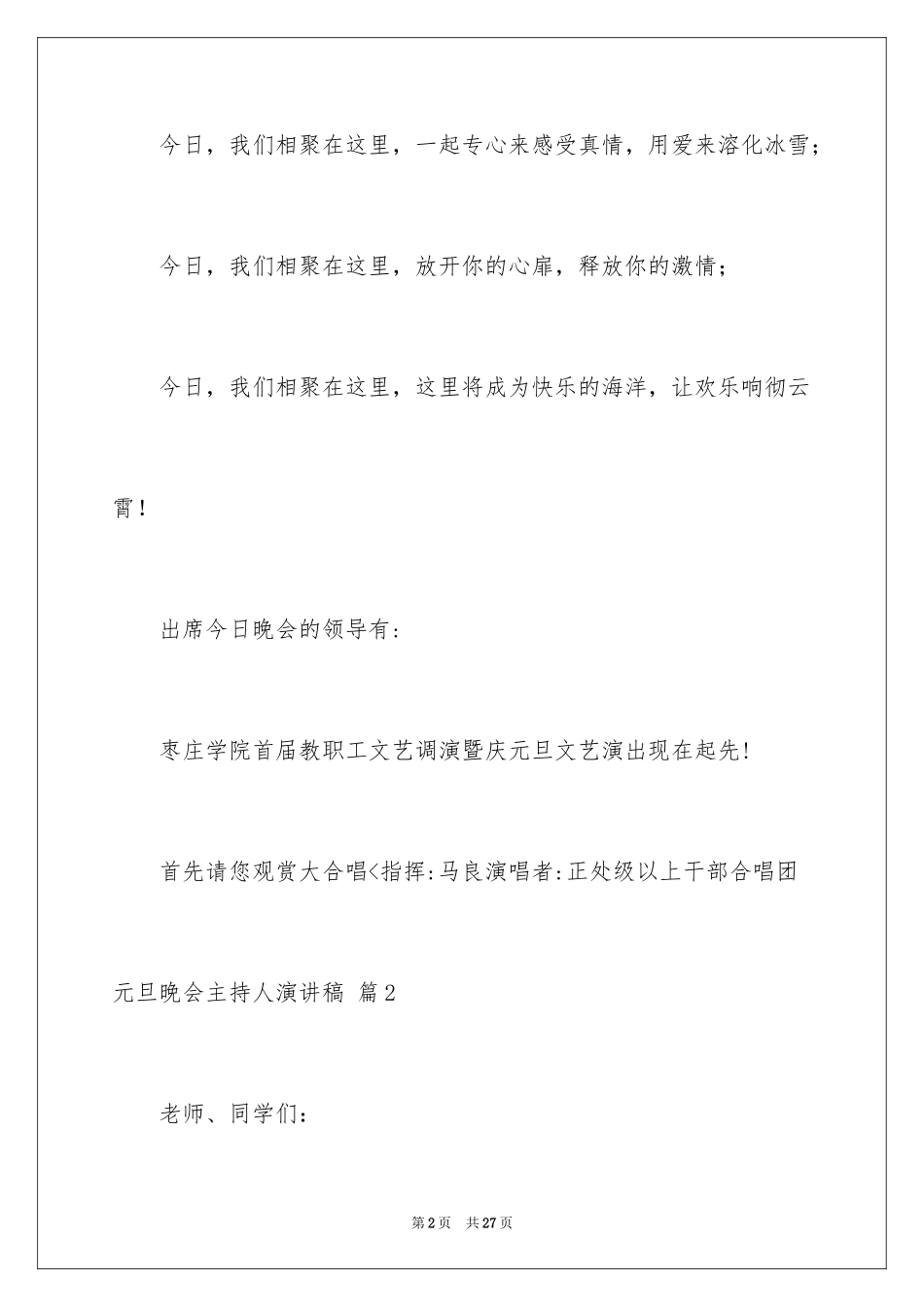 今日，我们相聚在这里，一起专心来感受真情，用爱来溶化冰雪；

今日，我们相聚在这里，放开你的心扉，释放你的激情；

今日，我们相聚在这里，这里将成为快乐的海洋，让欢乐响彻云霄！

出席今日晚会的领导有：

枣庄学院首届教职工文艺调演暨庆元旦文艺演出现在起先!

首先请您观赏大合唱<指挥:马良演唱者:正处级以上干部合唱团

元旦晚会主持人演讲稿 篇2

老师、同学们：

第2页 共27页